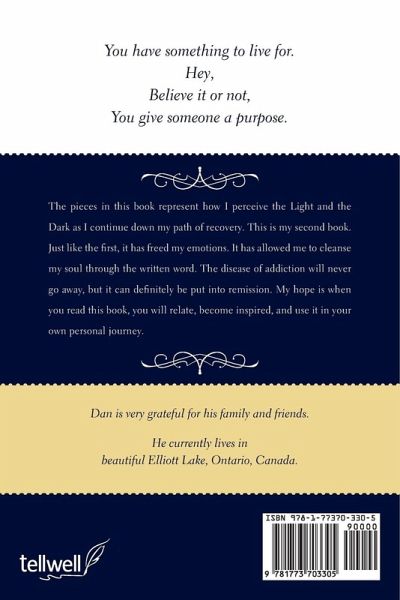 You have something to live for.
Hey,
Believe it or not,
You give someone a purpose.

The pieces in this book represent how I perceive the Light and the Dark as I continue down my path of recovery. This is my second book. Just like the first, it has freed my emotions. It has allowed me to cleanse my soul through the written word. The disease of addiction will never go away, but it can definitely be put into remission. My hope is when you read this book, you will relate, become inspired, and use it in your own personal journey.

Dan is very grateful for his family and friends.

He currently lives in beautiful Elliott Lake, Ontario, Canada.

tellwell

ISBN 978-1-77370-330-5

90000

9 781773 703305